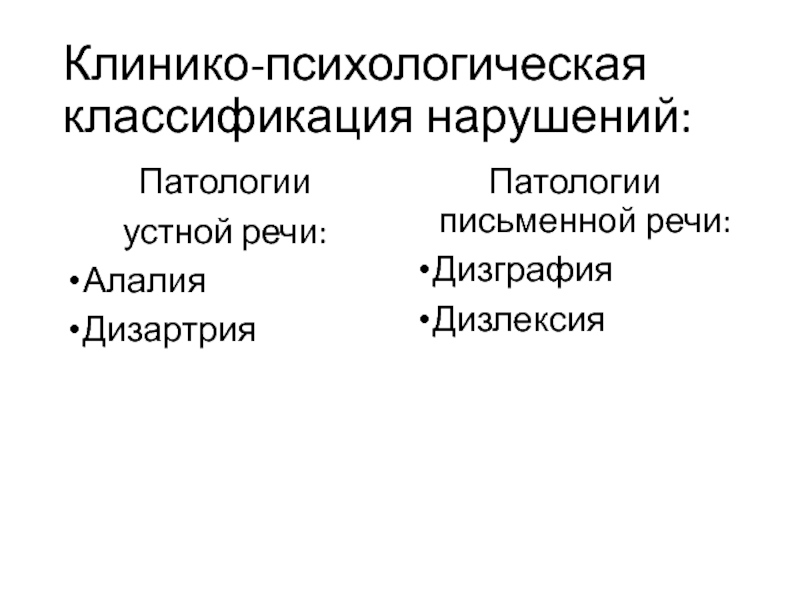 Клинико-психологическая классификация нарушений:

Патологии устной речи:

• Алалия
• Дизартрия

Патологии письменной речи:

• Дизграфия
• Дизлексия